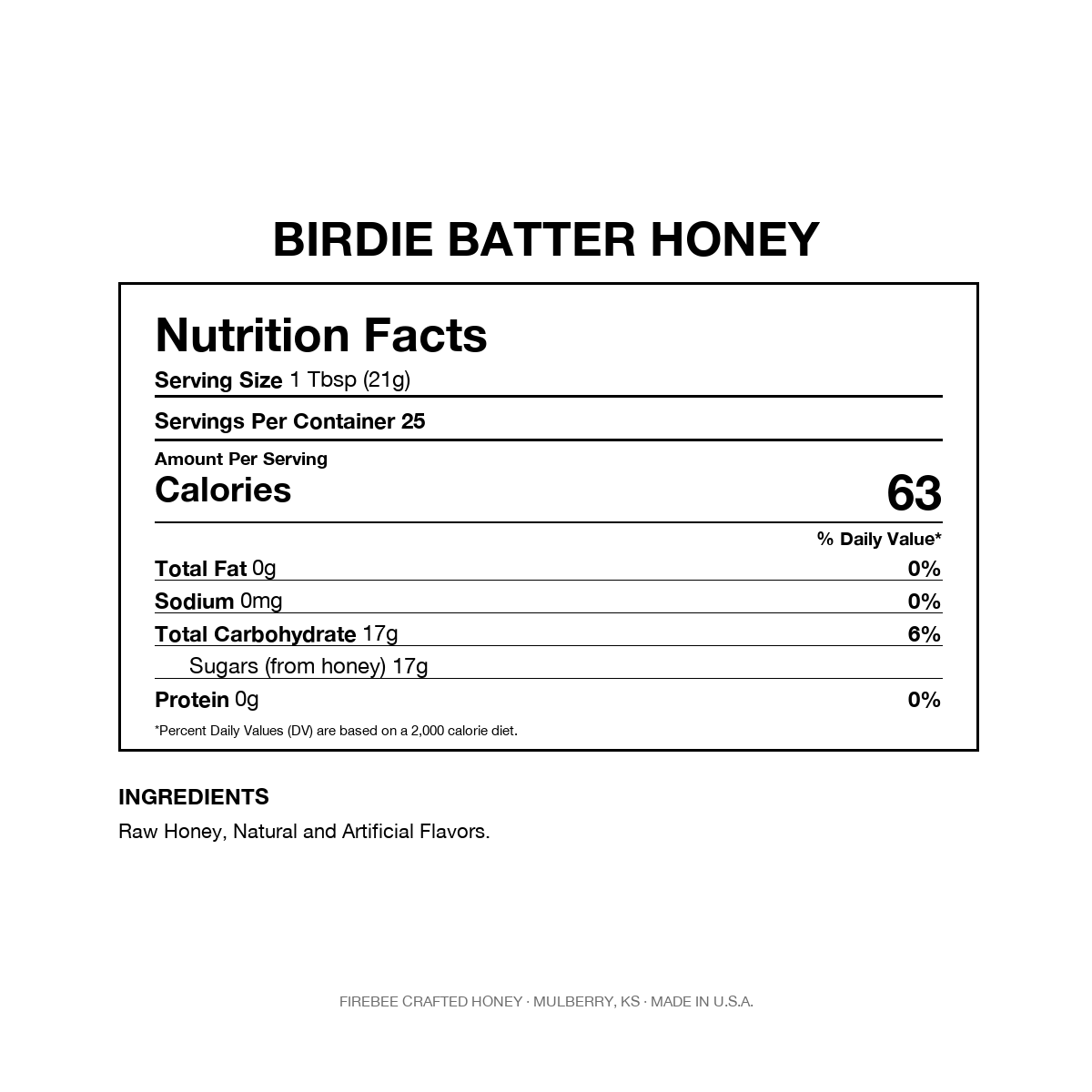 BIRDIE BATTER HONEY

Nutrition Facts

Serving Size 1 Tbsp (21g)

Servings Per Container 25

Amount Per Serving
Calories 63

% Daily Value*

Total Fat 0g 0%

Sodium 0mg 0%

Total Carbohydrate 17g 6%

Sugars (from honey) 17g

Protein 0g 0%

*Percent Daily Values (DV) are based on a 2,000 calorie diet.

INGREDIENTS

Raw Honey, Natural and Artificial Flavors.

FIREBEE CRAFTED HONEY · MULBERRY, KS · MADE IN U.S.A.